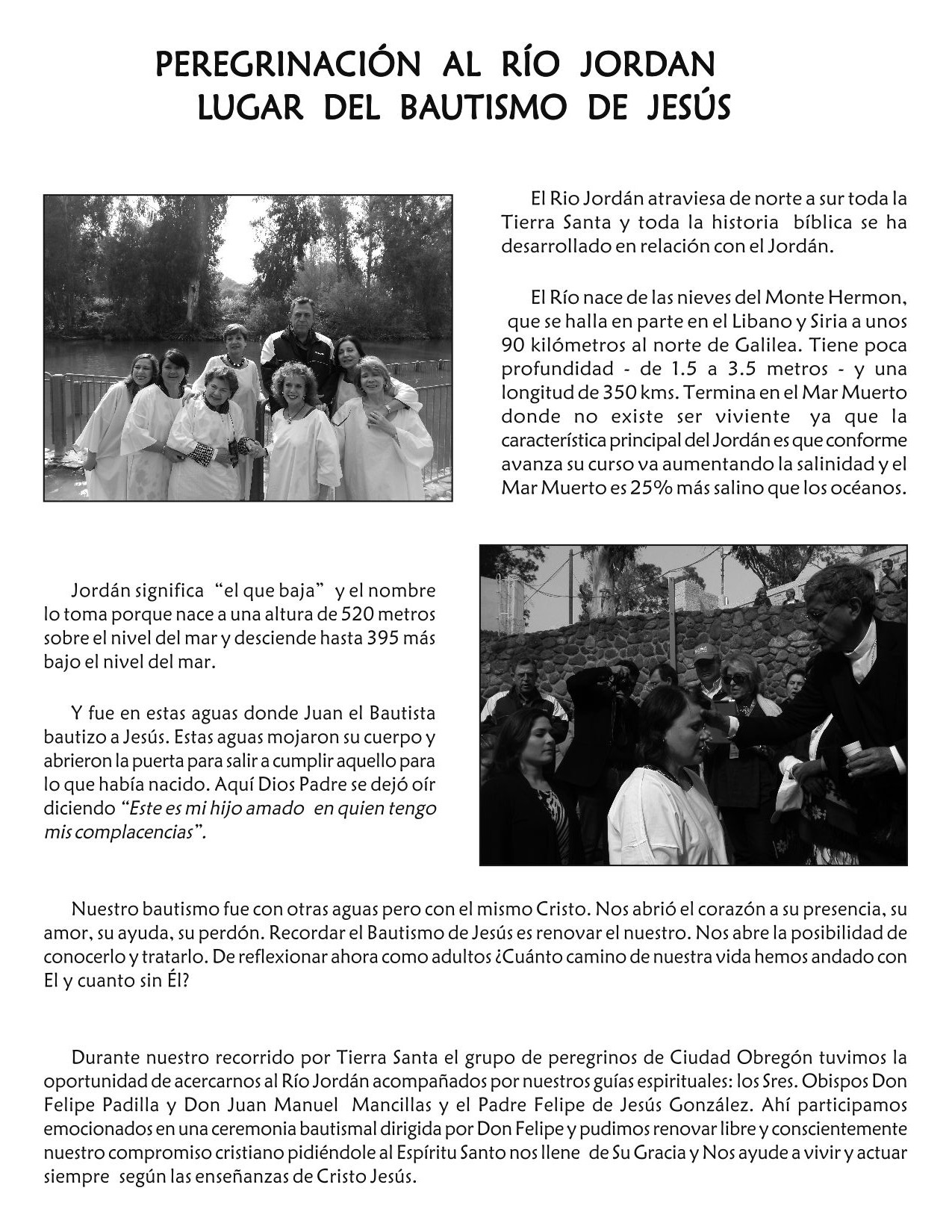 PEREGRINACIÓN AL RÍO JORDAN
LUGAR DEL BAUTISMO DE JESÚS

El Rio Jordán atraviesa de norte a sur toda la Tierra Santa y toda la historia bíblica se ha desarrollado en relación con el Jordán.

El Río nace de las nieves del Monte Hermon, que se halla en parte en el Libano y Siria a unos 90 kilómetros al norte de Galilea. Tiene poca profundidad - de 1.5 a 3.5 metros - y una longitud de 350 kms. Termina en el Mar Muerto donde no existe ser viviente ya que la característica principal del Jordán es que conforme avanza su curso va aumentando la salinidad y el Mar Muerto es 25% más salino que los océanos.

Jordán significa "el que baja" y el nombre lo toma porque nace a una altura de 520 metros sobre el nivel del mar y desciende hasta 395 más bajo el nivel del mar.

Y fue en estas aguas donde Juan el Bautista bautizo a Jesús. Estas aguas mojaron su cuerpo y abrieron la puerta para salir a cumplir aquello para lo que había nacido. Aquí Dios Padre se dejó oír diciendo "Este es mi hijo amado en quien tengo mis complacencias".

Nuestro bautismo fue con otras aguas pero con el mismo Cristo. Nos abrió el corazón a su presencia, su amor, su ayuda, su perdón. Recordar el Bautismo de Jesús es renovar el nuestro. Nos abre la posibilidad de conocerlo y tratarlo. De reflexionar ahora como adultos ¿Cuánto camino de nuestra vida hemos andado con El y cuanto sin Él?

Durante nuestro recorrido por Tierra Santa el grupo de peregrinos de Ciudad Obregón tuvimos la oportunidad de acercarnos al Río Jordán acompañados por nuestros guías espirituales: los Sres. Obispos Don Felipe Padilla y Don Juan Manuel Mancillas y el Padre Felipe de Jesús González. Ahí participamos emocionados en una ceremonia bautismal dirigida por Don Felipe y pudimos renovar libre y conscientemente nuestro compromiso cristiano pidiéndole al Espíritu Santo nos llene de Su Gracia y Nos ayude a vivir y actuar siempre según las enseñanzas de Cristo Jesús.